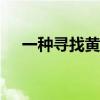 一种寻找黄